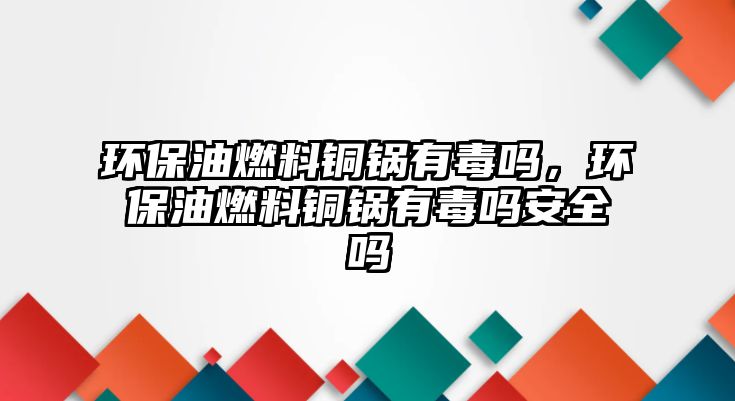 环保油燃料铜锅有毒吗，环保油燃料铜锅有毒吗安全吗